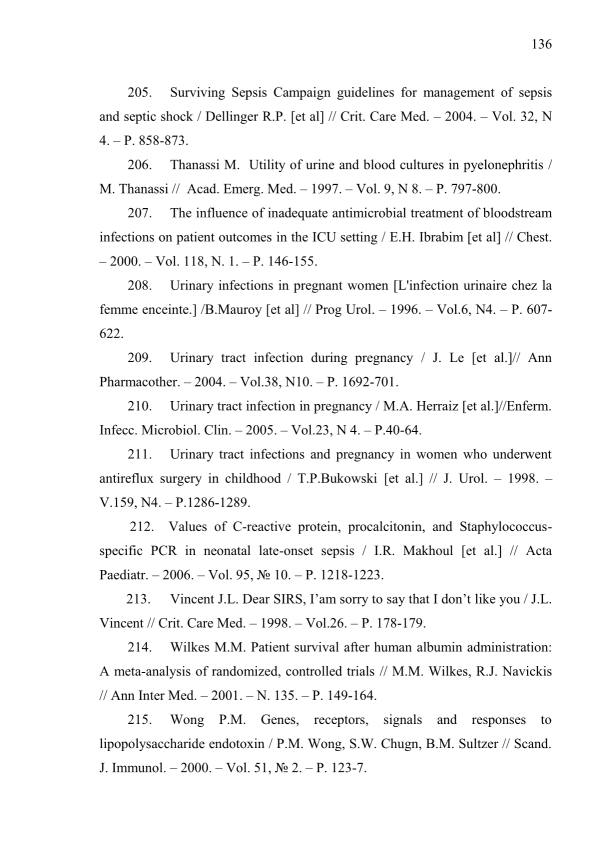 136

205. Surviving Sepsis Campaign guidelines for management of sepsis and septic shock / Dellinger R.P. [et al] // Crit. Care Med. – 2004. – Vol. 32, N 4. – P. 858-873.

206. Thanassi M. Utility of urine and blood cultures in pyelonephritis / M. Thanassi // Acad. Emerg. Med. – 1997. – Vol. 9, N 8. – P. 797-800.

207. The influence of inadequate antimicrobial treatment of bloodstream infections on patient outcomes in the ICU setting / E.H. Ibrabim [et al] // Chest. – 2000. – Vol. 118, N. 1. – P. 146-155.

208. Urinary infections in pregnant women [L'infection urinaire chez la femme enceinte.] /B.Mauroy [et al] // Prog Urol. – 1996. – Vol.6, N4. – P. 607-622.

209. Urinary tract infection during pregnancy / J. Le [et al.]// Ann Pharmacother. – 2004. – Vol.38, N10. – P. 1692-701.

210. Urinary tract infection in pregnancy / M.A. Herraiz [et al.]//Enferm. Infecc. Microbiol. Clin. – 2005. – Vol.23, N 4. – P.40-64.

211. Urinary tract infections and pregnancy in women who underwent antireflux surgery in childhood / T.P.Bukowski [et al.] // J. Urol. – 1998. – V.159, N4. – P.1286-1289.

212. Values of C-reactive protein, procalcitonin, and Staphylococcus-specific PCR in neonatal late-onset sepsis / I.R. Makhoul [et al.] // Acta Paediatr. – 2006. – Vol. 95, № 10. – P. 1218-1223.

213. Vincent J.L. Dear SIRS, I'am sorry to say that I don't like you / J.L. Vincent // Crit. Care Med. – 1998. – Vol.26. – P. 178-179.

214. Wilkes M.M. Patient survival after human albumin administration: A meta-analysis of randomized, controlled trials // M.M. Wilkes, R.J. Navickis // Ann Inter Med. – 2001. – N. 135. – P. 149-164.

215. Wong P.M. Genes, receptors, signals and responses to lipopolysaccharide endotoxin / P.M. Wong, S.W. Chugn, B.M. Sultzer // Scand. J. Immunol. – 2000. – Vol. 51, № 2. – P. 123-7.